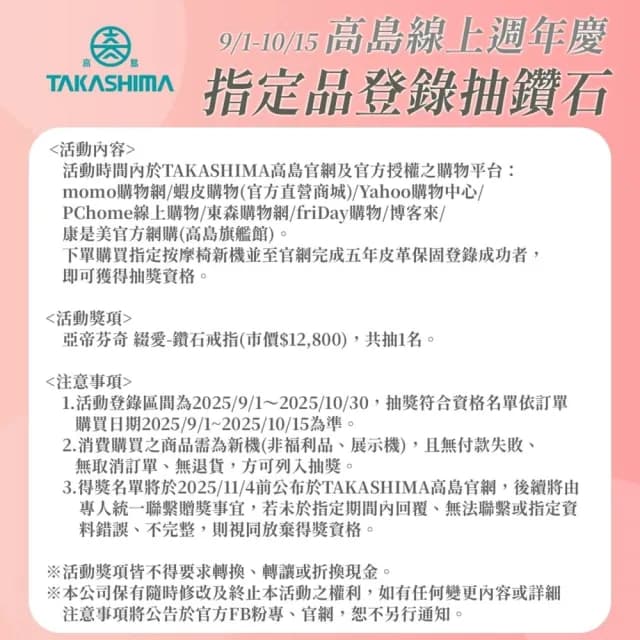 高島
TAKASHIMA

9/1-10/15 高島線上週年慶
指定品登錄抽鑽石

<活動內容>
活動時間內於TAKASHIMA高島官網及官方授權之購物平台：momo購物網/蝦皮購物(官方直營商城)/Yahoo購物中心/PChome線上購物/東森購物網/friDay購物/博客來/康是美官方網購(高島旗艦館)。
下單購買指定按摩椅新機並至官網完成五年皮革保固登錄成功者，即可獲得抽獎資格。

<活動獎項>
亞帝芬奇 綴愛-鑽石戒指(市價$12,800)，共抽1名。

<注意事項>
1.活動登錄區間為2025/9/1～2025/10/30，抽獎符合資格名單依訂單購買日期2025/9/1~2025/10/15為準。
2.消費購買之商品需為新機(非福利品、展示機)，且無付款失敗、無取消訂單、無退貨，方可列入抽獎。
3.得獎名單將於2025/11/4前公布於TAKASHIMA高島官網，後續將由專人統一聯繫贈獎事宜，若未於指定期間內回覆、無法聯繫或指定資料錯誤、不完整，則視同放棄得獎資格。

※活動獎項皆不得要求轉換、轉讓或折換現金。
※本公司保有隨時修改及終止本活動之權利，如有任何變更內容或詳細注意事項將公告於官方FB粉專、官網，恕不另行通知。